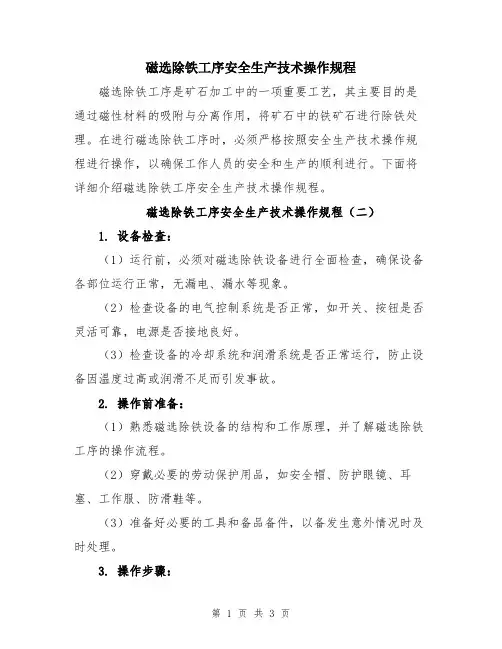 磁选除铁工序安全生产技术操作规程

磁选除铁工序是矿石加工中的一项重要工艺，其主要目的是通过磁性材料的吸附与分离作用，将矿石中的铁矿石进行除铁处理。在进行磁选除铁工序时，必须严格按照安全生产技术操作规程进行操作，以确保工作人员的安全和生产的顺利进行。下面将详细介绍磁选除铁工序安全生产技术操作规程。

磁选除铁工序安全生产技术操作规程（二）

1. 设备检查：

（1）运行前，必须对磁选除铁设备进行全面检查，确保设备各部位运行正常，无漏电、漏水等现象。

（2）检查设备的电气控制系统是否正常，如开关、按钮是否灵活可靠，电源是否接地良好。

（3）检查设备的冷却系统和润滑系统是否正常运行，防止设备因温度过高或润滑不足而引发事故。

2. 操作前准备：

（1）熟悉磁选除铁设备的结构和工作原理，并了解磁选除铁工序的操作流程。

（2）穿戴必要的劳动保护用品，如安全帽、防护眼镜、耳塞、工作服、防滑鞋等。

（3）准备好必要的工具和备品备件，以备发生意外情况时及时处理。

3. 操作步骤：

第 1 页 共 3 页